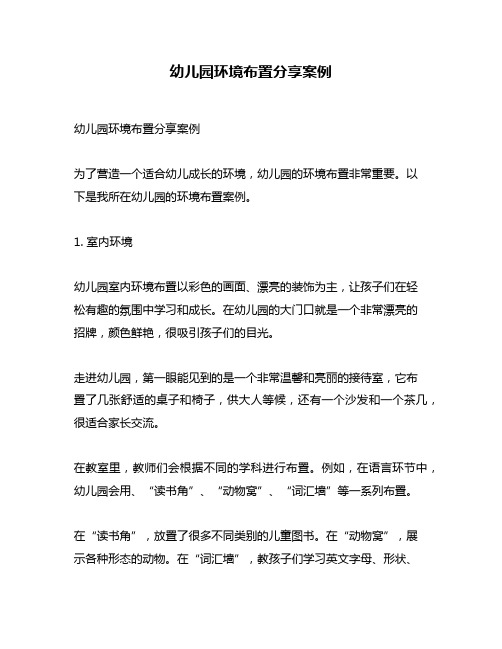 幼儿园环境布置分享案例

幼儿园环境布置分享案例

为了营造一个适合幼儿成长的环境，幼儿园的环境布置非常重要。以下是我所在幼儿园的环境布置案例。

1. 室内环境

幼儿园室内环境布置以彩色的画面、漂亮的装饰为主，让孩子们在轻松有趣的氛围中学习和成长。在幼儿园的大门口就是一个非常漂亮的招牌，颜色鲜艳，很吸引孩子们的目光。

走进幼儿园，第一眼能见到的是一个非常温馨和亮丽的接待室，它布置了几张舒适的桌子和椅子，供大人等候，还有一个沙发和一个茶几，很适合家长交流。

在教室里，教师们会根据不同的学科进行布置。例如，在语言环节中，幼儿园会用、“读书角”、“动物窝”、“词汇墙”等一系列布置。

在“读书角”，放置了很多不同类别的儿童图书。在“动物窝”，展示各种形态的动物。在“词汇墙”，教孩子们学习英文字母、形状、